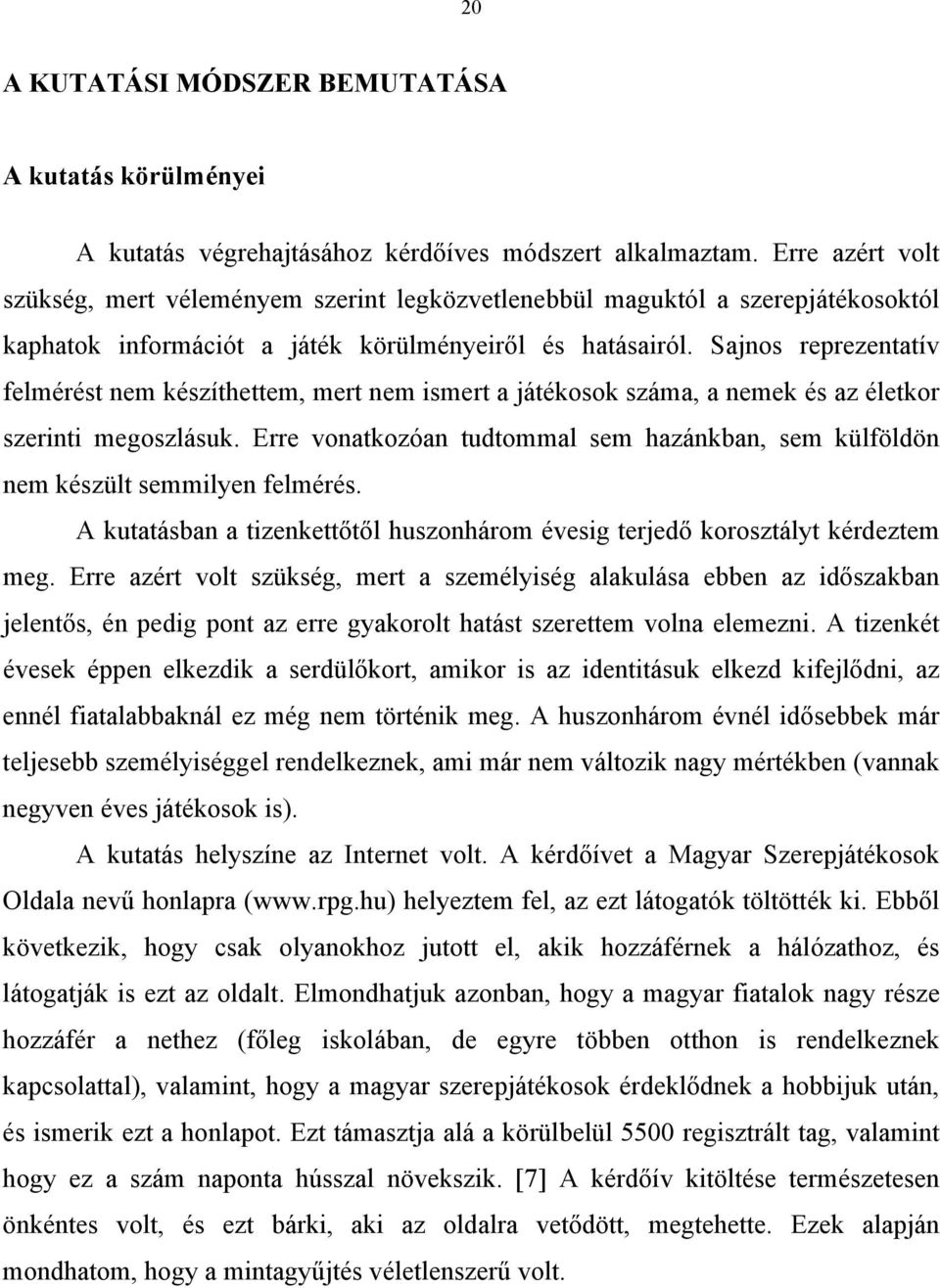 20

A KUTATÁSI MÓDSZER BEMUTATÁSA

A kutatás körülményei

A kutatás végrehajtásához kérdőíves módszert alkalmaztam. Erre azért volt szükség, mert véleményem szerint legközvetlenebbül maguktól a szerepjátékosoktól kaphatok információt a játék körülményeiről és hatásairól. Sajnos reprezentatív felmérést nem készíthettem, mert nem ismert a játékosok száma, a nemek és az életkor szerinti megoszlásuk. Erre vonatkozóan tudtommal sem hazánkban, sem külföldön nem készült semmilyen felmérés.

A kutatásban a tizenkettőtől huszonhárom évesig terjedő korosztályt kérdeztem meg. Erre azért volt szükség, mert a személyiség alakulása ebben az időszakban jelentős, én pedig pont az erre gyakorolt hatást szerettem volna elemezni. A tizenkét évesek éppen elkezdik a serdülőkort, amikor is az identitásuk elkezd kifejlődni, az ennél fiatalabbaknál ez még nem történik meg. A huszonhárom évnél idősebbek már teljesebb személyiséggel rendelkeznek, ami már nem változik nagy mértékben (vannak negyven éves játékosok is).

A kutatás helyszíne az Internet volt. A kérdőívet a Magyar Szerepjátékosok Oldala nevű honlapra (www.rpg.hu) helyeztem fel, az ezt látogatók töltötték ki. Ebből következik, hogy csak olyanokhoz jutott el, akik hozzáférnek a hálózathoz, és látogatják is ezt az oldalt. Elmondhatjuk azonban, hogy a magyar fiatalok nagy része hozzáfér a nethez (főleg iskolában, de egyre többen otthon is rendelkeznek kapcsolattal), valamint, hogy a magyar szerepjátékosok érdeklődnek a hobbijuk után, és ismerik ezt a honlapot. Ezt támasztja alá a körülbelül 5500 regisztrált tag, valamint hogy ez a szám naponta hússzal növekszik. [7] A kérdőív kitöltése természetesen önkéntes volt, és ezt bárki, aki az oldalra vetődött, megtehette. Ezek alapján mondhatom, hogy a mintagyűjtés véletlenszerű volt.